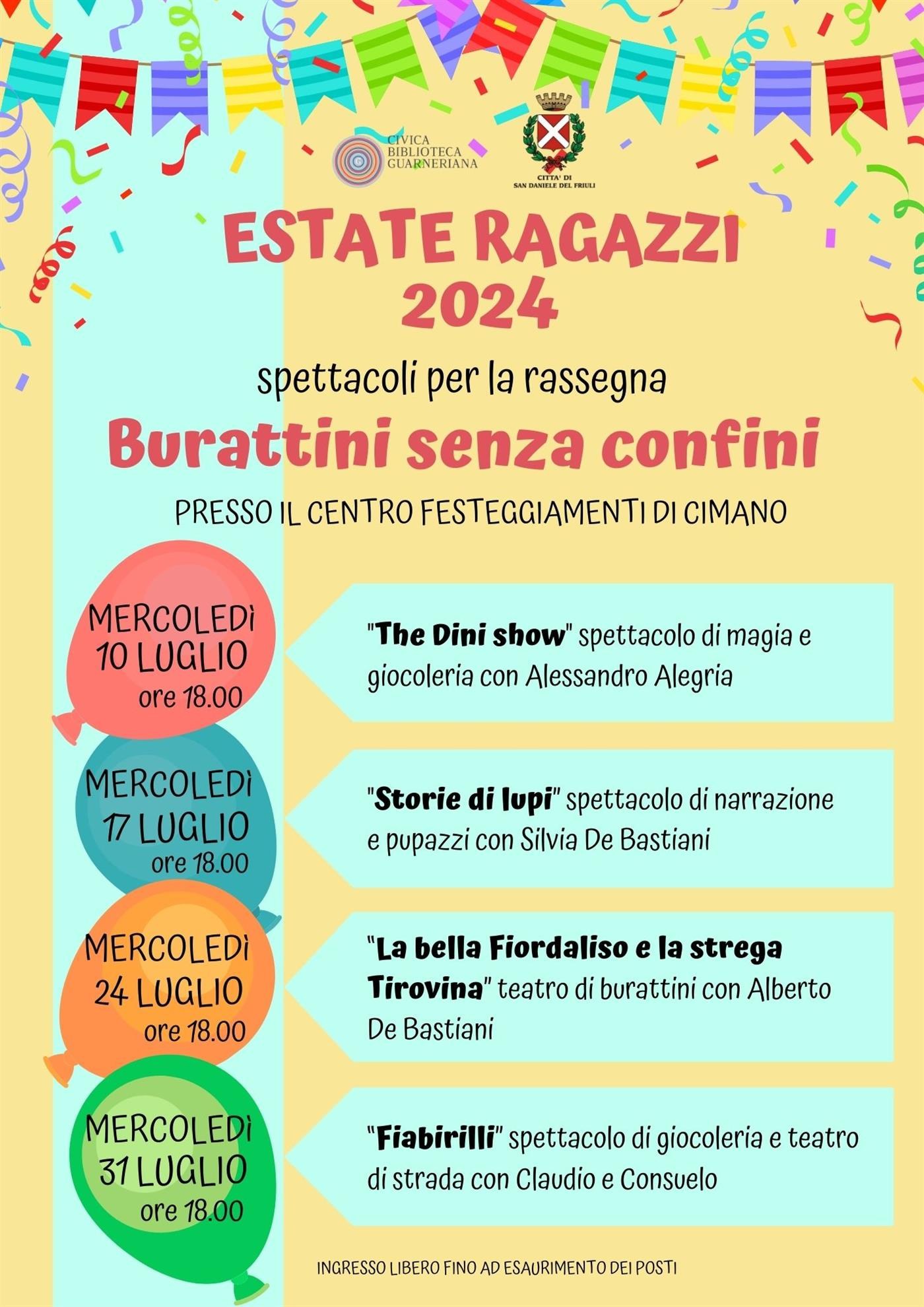 CIVICA BIBLIOTECA GUARNERIANA

CITTA' DI SAN DANIELE DEL FRIULI

ESTATE RAGAZZI 2024

spettacoli per la rassegna

Burattini senza confini

PRESSO IL CENTRO FESTEGGIAMENTI DI CIMANO

MERCOLEDì 10 LUGLIO ore 18.00

"The Dini show" spettacolo di magia e giocoleria con Alessandro Alegria

MERCOLEDì 17 LUGLIO ore 18.00

"Storie di lupi" spettacolo di narrazione e pupazzi con Silvia De Bastiani

MERCOLEDì 24 LUGLIO ore 18.00

"La bella Fiordaliso e la strega Tirovina" teatro di burattini con Alberto De Bastiani

MERCOLEDì 31 LUGLIO ore 18.00

"Fiabirilli" spettacolo di giocoleria e teatro di strada con Claudio e Consuelo

INGRESSO LIBERO FINO AD ESAURIMENTO DEI POSTI